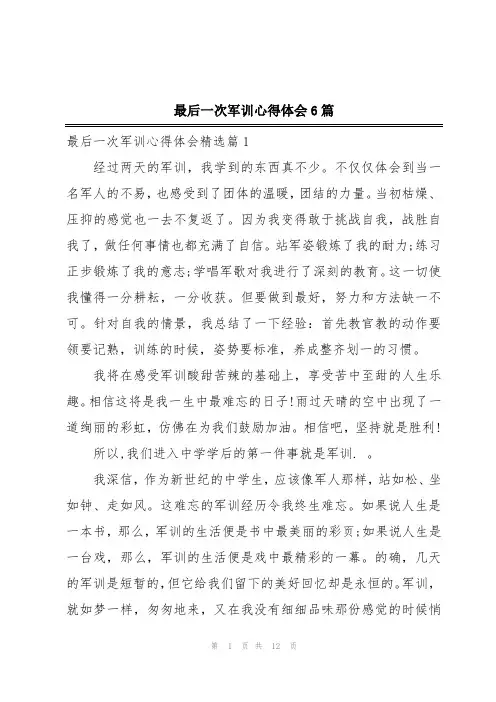 最后一次军训心得体会6篇

最后一次军训心得体会精选篇1

经过两天的军训，我学到的东西真不少。不仅仅体会到当一名军人的不易，也感受到了团体的温暖，团结的力量。当初枯燥、压抑的感觉也一去不复返了。因为我变得敢于挑战自我，战胜自我了，做任何事情也都充满了自信。站军姿锻炼了我的耐力;练习正步锻炼了我的意志;学唱军歌对我进行了深刻的教育。这一切使我懂得一分耕耘，一分收获。但要做到最好，努力和方法缺一不可。针对自我的情景，我总结了一下经验：首先教官教的动作要领要记熟，训练的时候，姿势要标准，养成整齐划一的习惯。

我将在感受军训酸甜苦辣的基础上，享受苦中至甜的人生乐趣。相信这将是我一生中最难忘的日子!雨过天晴的空中出现了一道绚丽的彩虹，仿佛在为我们鼓励加油。相信吧，坚持就是胜利!

所以,我们进入中学学后的第一件事就是军训. 。

我深信，作为新世纪的中学生，应该像军人那样，站如松、坐如钟、走如风。这难忘的军训经历令我终生难忘。如果说人生是一本书，那么，军训的生活便是书中最美丽的彩页;如果说人生是一台戏，那么，军训的生活便是戏中最精彩的一幕。的确，几天的军训是短暂的,但它给我们留下的美好回忆却是永恒的。军训，就如梦一样，匆匆地来，又在我没有细细品味那份感觉的时候悄

第 1 页 共 12 页